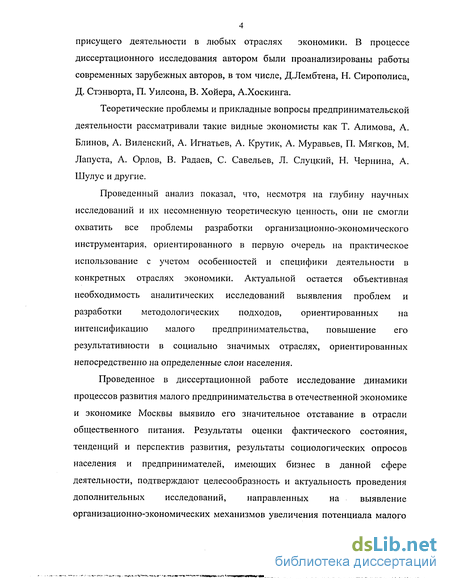 4

присущего деятельности в любых отраслях экономики. В процессе диссертационного исследования автором были проанализированы работы современных зарубежных авторов, в том числе, Д.Лембтена, Н. Сирополиса, Д. Стэнворта, П. Уилсона, В. Хойера, А.Хоскинга.

Теоретические проблемы и прикладные вопросы предпринимательской деятельности рассматривали такие видные экономисты как Т. Алимова, А. Блинов, А. Виленский, А. Игнатьев, А. Крутик, А. Муравьев, П. Мягков, М. Лапуста, А. Орлов, В. Радаев, С. Савельев, Л. Слуцкий, Н. Чернина, А. Шулус и другие.

Проведенный анализ показал, что, несмотря на глубину научных исследований и их несомненную теоретическую ценность, они не смогли охватить все проблемы разработки организационно-экономического инструментария, ориентированного в первую очередь на практическое использование с учетом особенностей и специфики деятельности в конкретных отраслях экономики. Актуальной остается объективная необходимость аналитических исследований выявления проблем и разработки методологических подходов, ориентированных на интенсификацию малого предпринимательства, повышение его результативности в социально значимых отраслях, ориентированных непосредственно на определенные слои населения.

Проведенное в диссертационной работе исследование динамики процессов развития малого предпринимательства в отечественной экономике и экономике Москвы выявило его значительное отставание в отрасли общественного питания. Результаты оценки фактического состояния, тенденций и перспектив развития, результаты социологических опросов населения и предпринимателей, имеющих бизнес в данной сфере деятельности, подтверждают целесообразность и актуальность проведения дополнительных исследований, направленных на выявление организационно-экономических механизмов увеличения потенциала малого

dsLib.net
библиотека диссертаций